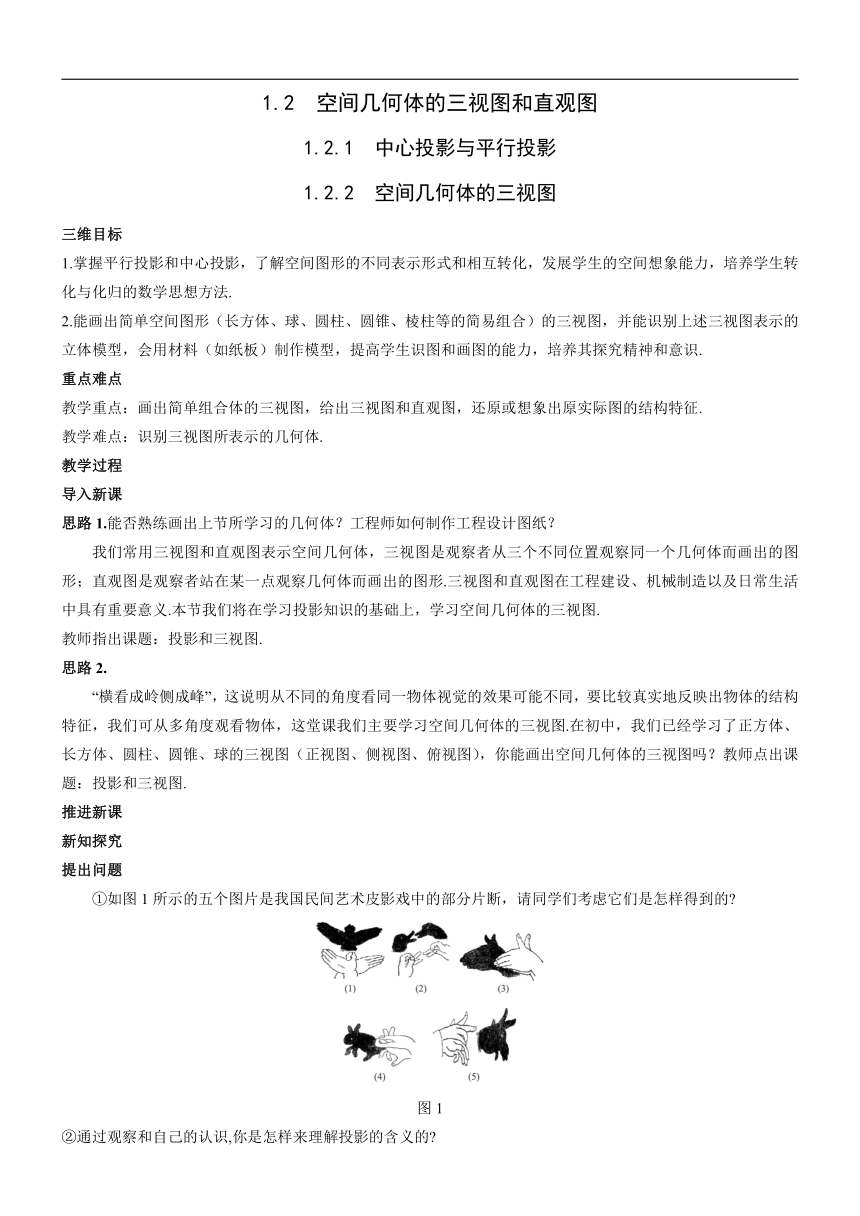 1.2　空间几何体的三视图和直观图

1.2.1　中心投影与平行投影

1.2.2　空间几何体的三视图

三维目标

1.掌握平行投影和中心投影，了解空间图形的不同表示形式和相互转化，发展学生的空间想象能力，培养学生转化与化归的数学思想方法.

2.能画出简单空间图形（长方体、球、圆柱、圆锥、棱柱等的简易组合）的三视图，并能识别上述三视图表示的立体模型，会用材料（如纸板）制作模型，提高学生识图和画图的能力，培养其探究精神和意识.

重点难点

教学重点：画出简单组合体的三视图，给出三视图和直观图，还原或想象出原实际图的结构特征.

教学难点：识别三视图所表示的几何体.

教学过程

导入新课

思路 1.能否熟练画出上节所学习的几何体？工程师如何制作工程设计图纸？

我们常用三视图和直观图表示空间几何体，三视图是观察者从三个不同位置观察同一个几何体而画出的图形；直观图是观察者站在某一点观察几何体而画出的图形.三视图和直观图在工程建设、机械制造以及日常生活中具有重要意义.本节我们将在学习投影知识的基础上，学习空间几何体的三视图.

教师指出课题：投影和三视图.

思路 2.

“横看成岭侧成峰”，这说明从不同的角度看同一物体视觉的效果可能不同，要比较真实地反映出物体的结构特征，我们可从多角度观看物体，这堂课我们主要学习空间几何体的三视图.在初中，我们已经学习了正方体、长方体、圆柱、圆锥、球的三视图（正视图、侧视图、俯视图），你能画出空间几何体的三视图吗？教师点出课题：投影和三视图.

推进新课

新知探究

提出问题

①如图 1 所示的五个图片是我国民间艺术皮影戏中的部分片断，请同学们考虑它们是怎样得到的?

(1)　(2)　(3)

(4)　(5)

图 1

②通过观察和自己的认识,你是怎样来理解投影的含义的?